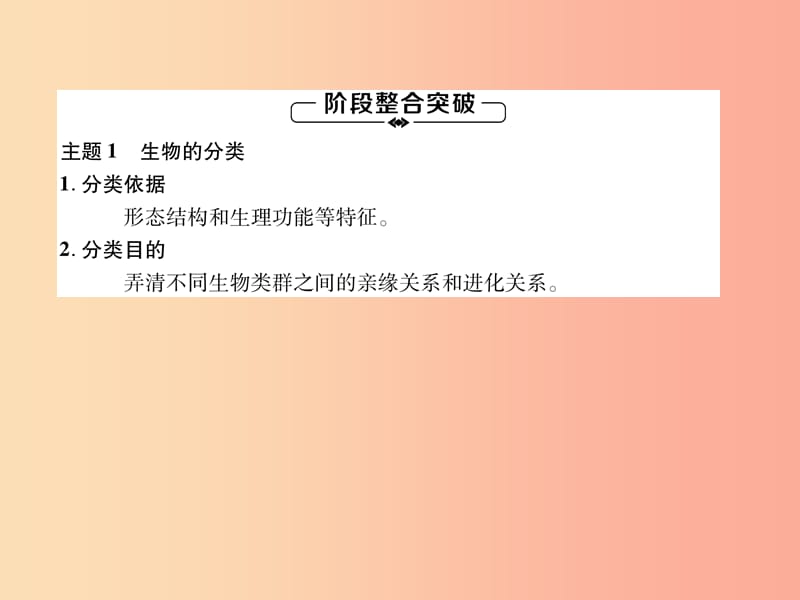 阶段整合突破

主题 1　生物的分类

1. 分类依据

形态结构和生理功能等特征。

2. 分类目的

弄清不同生物类群之间的亲缘关系和进化关系。